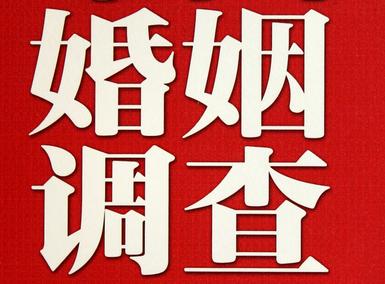 婚姻
调查